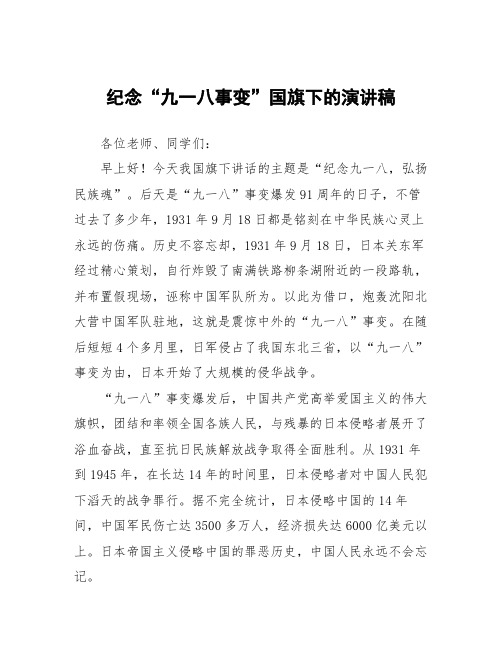 纪念“九一八事变”国旗下的演讲稿

各位老师、同学们：

早上好！今天我国旗下讲话的主题是“纪念九一八，弘扬民族魂”。后天是“九一八”事变爆发91周年的日子，不管过去了多少年，1931年9月18日都是铭刻在中华民族心灵上永远的伤痛。历史不容忘却，1931年9月18日，日本关东军经过精心策划，自行炸毁了南满铁路柳条湖附近的一段路轨，并布置假现场，诬称中国军队所为。以此为借口，炮轰沈阳北大营中国军队驻地，这就是震惊中外的“九一八”事变。在随后短短4个多月里，日军侵占了我国东北三省，以“九一八”事变为由，日本开始了大规模的侵华战争。

“九一八”事变爆发后，中国共产党高举爱国主义的伟大旗帜，团结和率领全国各族人民，与残暴的日本侵略者展开了浴血奋战，直至抗日民族解放战争取得全面胜利。从1931年到1945年，在长达14年的时间里，日本侵略者对中国人民犯下滔天的战争罪行。据不完全统计，日本侵略中国的14年间，中国军民伤亡达3500多万人，经济损失达6000亿美元以上。日本帝国主义侵略中国的罪恶历史，中国人民永远不会忘记。